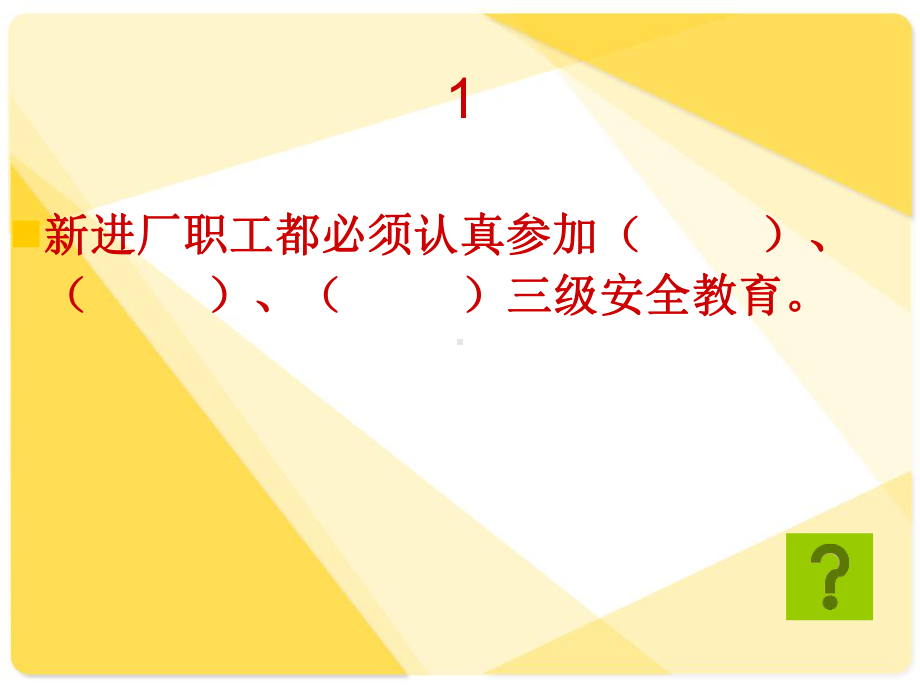 1

新进厂职工都必须认真参加（　　　）、（　　　）、（　　　）三级安全教育。

?